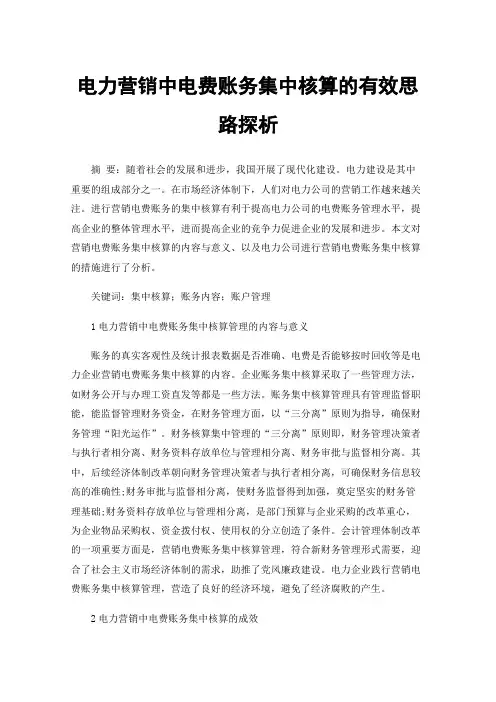 电力营销中电费账务集中核算的有效思路探析

摘 要：随着社会的发展和进步，我国开展了现代化建设。电力建设是其中重要的组成部分之一。在市场经济体制下，人们对电力公司的营销工作越来越关注。进行营销电费账务的集中核算有利于提高电力公司的电费账务管理水平，提高企业的整体管理水平，进而提高企业的竞争力促进企业的发展和进步。本文对营销电费账务集中核算的内容与意义、以及电力公司进行营销电费账务集中核算的措施进行了分析。

关键词：集中核算；账务内容；账户管理

1 电力营销中电费账务集中核算管理的内容与意义

账务的真实客观性及统计报表数据是否准确、电费是否能够按时回收等是电力企业营销电费账务集中核算的内容。企业账务集中核算采取了一些管理方法，如财务公开与办理工资直发等都是一些方法。账务集中核算管理具有管理监督职能，能监督管理财务资金，在财务管理方面，以“三分离”原则为指导，确保财务管理“阳光运作”。财务核算集中管理的“三分离”原则即，财务管理决策者与执行者相分离、财务资料存放单位与管理相分离、财务审批与监督相分离。其中，后续经济体制改革朝向财务管理决策者与执行者相分离，可确保财务信息较高的准确性;财务审批与监督相分离，使财务监督得到加强，奠定坚实的财务管理基础;财务资料存放单位与管理相分离，是部门预算与企业采购的改革重心，为企业物品采购权、资金拨付权、使用权的分立创造了条件。会计管理体制改革的一项重要方面是，营销电费账务集中核算管理，符合新财务管理形式需要，迎合了社会主义市场经济体制的需求，助推了党风廉政建设。电力企业践行营销电费账务集中核算管理，营造了良好的经济环境，避免了经济腐败的产生。

2 电力营销中电费账务集中核算的成效